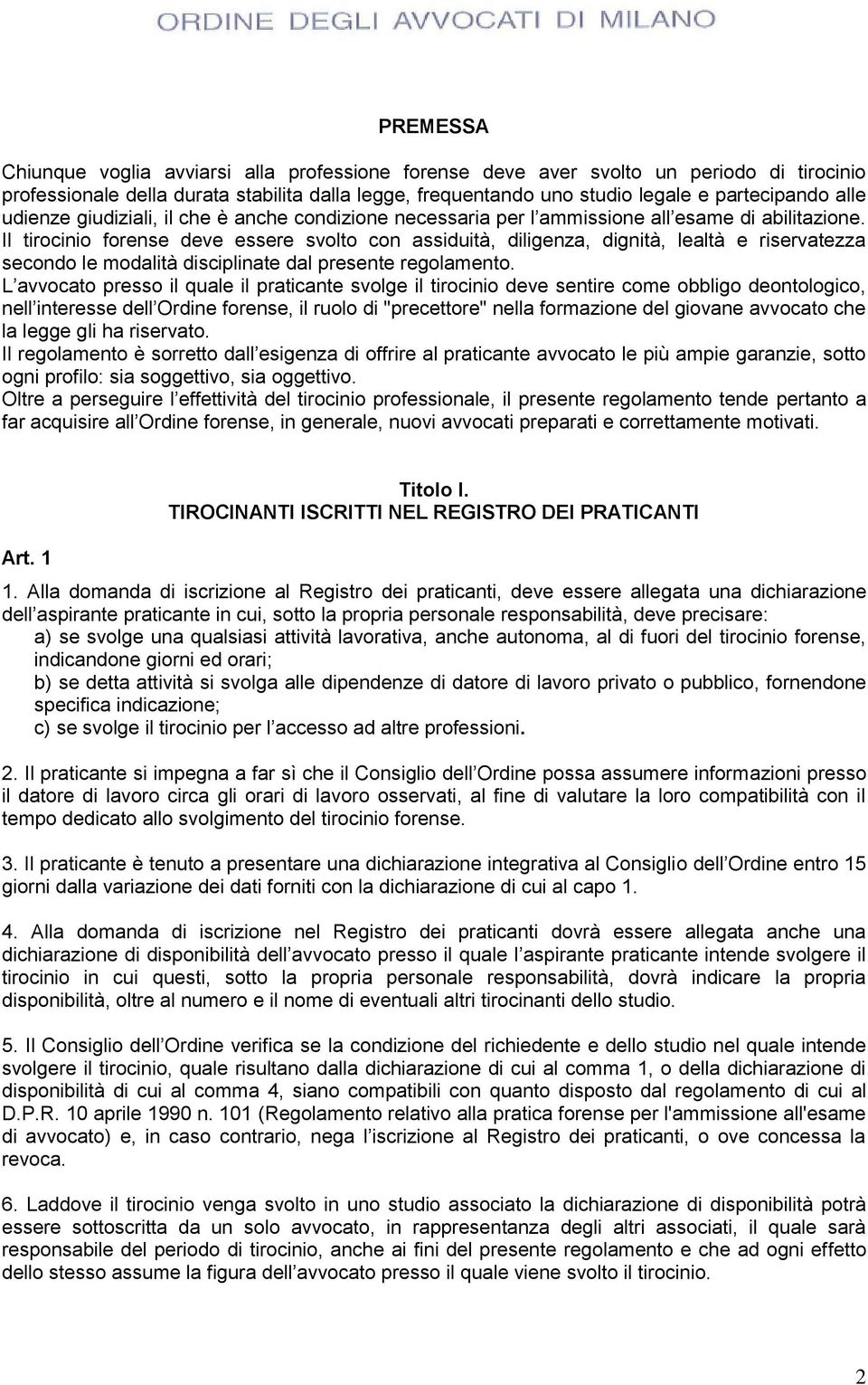 ORDINE DEGLI AVVOCATI DI MILANO

PREMESSA

Chiunque voglia avviarsi alla professione forense deve aver svolto un periodo di tirocinio professionale della durata stabilita dalla legge, frequentando uno studio legale e partecipando alle udienze giudiziali, il che è anche condizione necessaria per l ammissione all esame di abilitazione. Il tirocinio forense deve essere svolto con assiduità, diligenza, dignità, lealtà e riservatezza secondo le modalità disciplinate dal presente regolamento.
L avvocato presso il quale il praticante svolge il tirocinio deve sentire come obbligo deontologico, nell interesse dell Ordine forense, il ruolo di "precettore" nella formazione del giovane avvocato che la legge gli ha riservato.
Il regolamento è sorretto dall esigenza di offrire al praticante avvocato le più ampie garanzie, sotto ogni profilo: sia soggettivo, sia oggettivo.
Oltre a perseguire l effettività del tirocinio professionale, il presente regolamento tende pertanto a far acquisire all Ordine forense, in generale, nuovi avvocati preparati e correttamente motivati.

Titolo I.
TIROCINANTI ISCRITTI NEL REGISTRO DEI PRATICANTI

Art. 1

1. Alla domanda di iscrizione al Registro dei praticanti, deve essere allegata una dichiarazione dell aspirante praticante in cui, sotto la propria personale responsabilità, deve precisare:
a) se svolge una qualsiasi attività lavorativa, anche autonoma, al di fuori del tirocinio forense, indicandone giorni ed orari;
b) se detta attività si svolga alle dipendenze di datore di lavoro privato o pubblico, fornendone specifica indicazione;
c) se svolge il tirocinio per l accesso ad altre professioni.

2. Il praticante si impegna a far sì che il Consiglio dell Ordine possa assumere informazioni presso il datore di lavoro circa gli orari di lavoro osservati, al fine di valutare la loro compatibilità con il tempo dedicato allo svolgimento del tirocinio forense.

3. Il praticante è tenuto a presentare una dichiarazione integrativa al Consiglio dell Ordine entro 15 giorni dalla variazione dei dati forniti con la dichiarazione di cui al capo 1.

4. Alla domanda di iscrizione nel Registro dei praticanti dovrà essere allegata anche una dichiarazione di disponibilità dell avvocato presso il quale l aspirante praticante intende svolgere il tirocinio in cui questi, sotto la propria personale responsabilità, dovrà indicare la propria disponibilità, oltre al numero e il nome di eventuali altri tirocinanti dello studio.

5. Il Consiglio dell Ordine verifica se la condizione del richiedente e dello studio nel quale intende svolgere il tirocinio, quale risultano dalla dichiarazione di cui al comma 1, o della dichiarazione di disponibilità di cui al comma 4, siano compatibili con quanto disposto dal regolamento di cui al D.P.R. 10 aprile 1990 n. 101 (Regolamento relativo alla pratica forense per l'ammissione all'esame di avvocato) e, in caso contrario, nega l iscrizione al Registro dei praticanti, o ove concessa la revoca.

6. Laddove il tirocinio venga svolto in uno studio associato la dichiarazione di disponibilità potrà essere sottoscritta da un solo avvocato, in rappresentanza degli altri associati, il quale sarà responsabile del periodo di tirocinio, anche ai fini del presente regolamento e che ad ogni effetto dello stesso assume la figura dell avvocato presso il quale viene svolto il tirocinio.

2